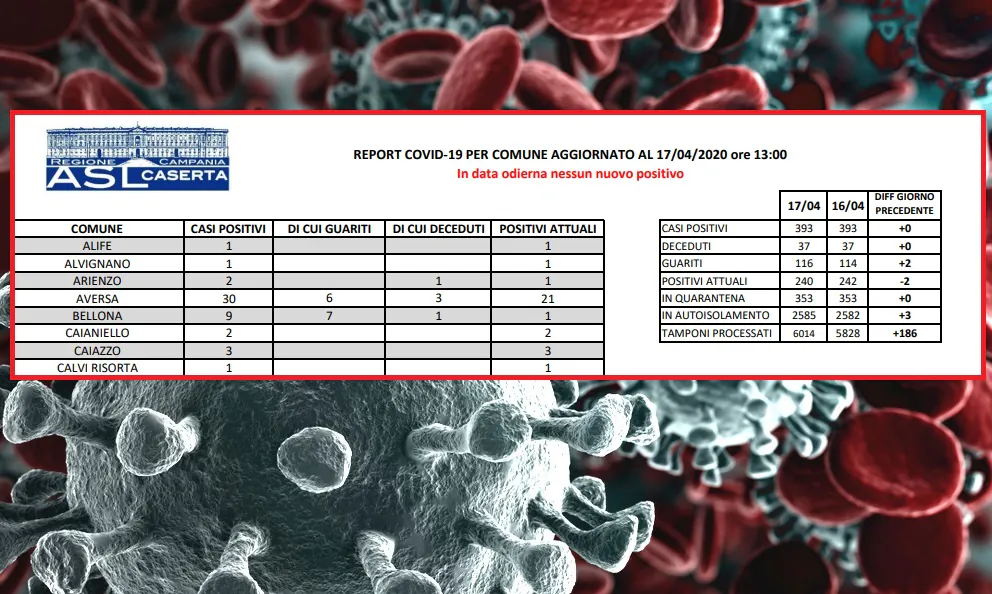 REGIONE CAMPANIA
ASL CASERTA

REPORT COVID-19 PER COMUNE AGGIORNATO AL 17/04/2020 ore 13:00
In data odierna nessun nuovo positivo

| COMUNE | CASI POSITIVI | DI CUI GUARITI | DI CUI DECEDUTI | POSITIVI ATTUALI |
|---|---|---|---|---|
| ALIFE | 1 | | | 1 |
| ALVIGNANO | 1 | | | 1 |
| ARIENZO | 2 | | 1 | 1 |
| AVERSA | 30 | 6 | 3 | 21 |
| BELLONA | 9 | 7 | 1 | 1 |
| CAIANIELLO | 2 | | | 2 |
| CAIAZZO | 3 | | | 3 |
| CALVI RISORTA | 1 | | | 1 |

| | 17/04 | 16/04 | DIFF GIORNO PRECEDENTE |
|---|---|---|---|
| CASI POSITIVI | 393 | 393 | +0 |
| DECEDUTI | 37 | 37 | +0 |
| GUARITI | 116 | 114 | +2 |
| POSITIVI ATTUALI | 240 | 242 | -2 |
| IN QUARANTENA | 353 | 353 | +0 |
| IN AUTOISOLAMENTO | 2585 | 2582 | +3 |
| TAMPONI PROCESSATI | 6014 | 5828 | +186 |